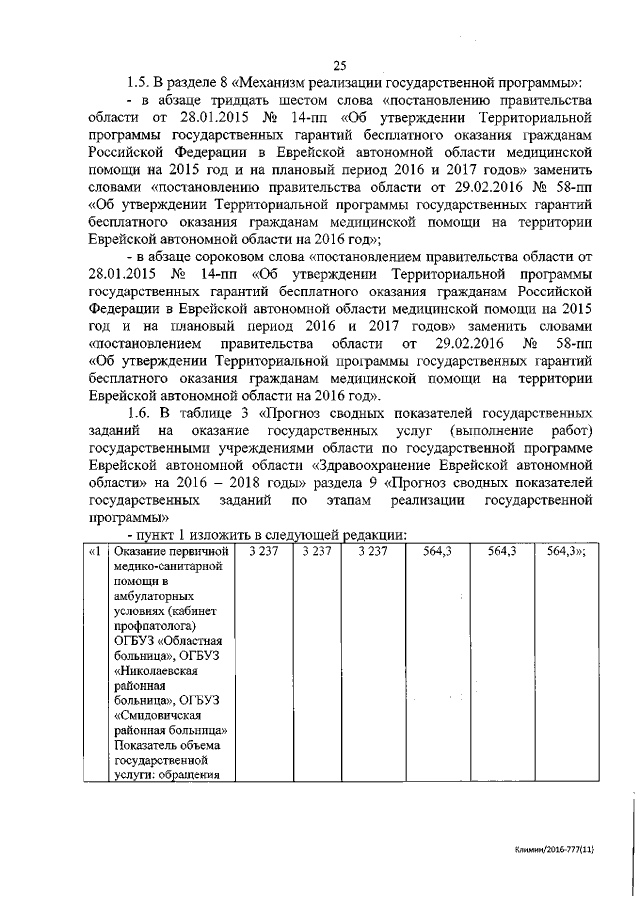 25

1.5. В разделе 8 «Механизм реализации государственной программы»:

- в абзаце тридцать шестом слова «постановлению правительства области от 28.01.2015 № 14-пп «Об утверждении Территориальной программы государственных гарантий бесплатного оказания гражданам Российской Федерации в Еврейской автономной области медицинской помощи на 2015 год и на плановый период 2016 и 2017 годов» заменить словами «постановлению правительства области от 29.02.2016 № 58-пп «Об утверждении Территориальной программы государственных гарантий бесплатного оказания гражданам медицинской помощи на территории Еврейской автономной области на 2016 год»;

- в абзаце сороковом слова «постановлением правительства области от 28.01.2015 № 14-пп «Об утверждении Территориальной программы государственных гарантий бесплатного оказания гражданам Российской Федерации в Еврейской автономной области медицинской помощи на 2015 год и на плановый период 2016 и 2017 годов» заменить словами «постановлением правительства области от 29.02.2016 № 58-пп «Об утверждении Территориальной программы государственных гарантий бесплатного оказания гражданам медицинской помощи на территории Еврейской автономной области на 2016 год».

1.6. В таблице 3 «Прогноз сводных показателей государственных заданий на оказание государственных услуг (выполнение работ) государственными учреждениями области по государственной программе Еврейской автономной области «Здравоохранение Еврейской автономной области» на 2016 – 2018 годы» раздела 9 «Прогноз сводных показателей государственных заданий по этапам реализации государственной программы»

- пункт 1 изложить в следующей редакции:

| «1 | Оказание первичной медико-санитарной помощи в амбулаторных условиях (кабинет профпатолога) ОГБУЗ «Областная больница», ОГБУЗ «Николаевская районная больница», ОГБУЗ «Смидовичская районная больница» Показатель объема государственной услуги: обращения | 3 237 | 3 237 | 3 237 | 564,3 | 564,3 | 564,3»; |
|---|---|---|---|---|---|---|---|

Климин/2016-777(11)